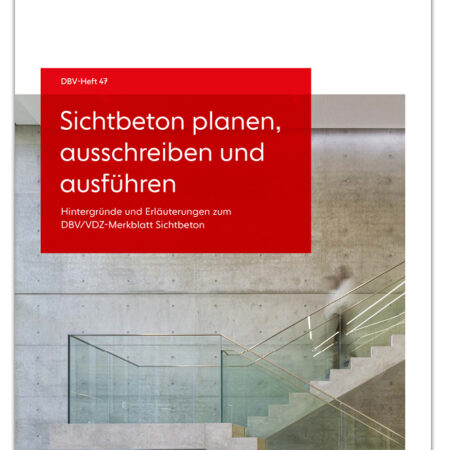 DBV-Heft 47

Sichtbeton planen, ausschreiben und ausführen

Hintergründe und Erläuterungen zum DBV/VDZ-Merkblatt Sichtbeton